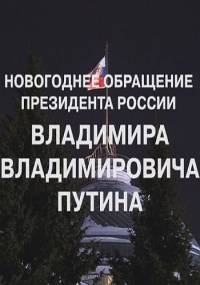 НОВОГОДНЕЕ ОБРАЩЕНИЕ ПРЕЗИДЕНТА РОССИИ

ВЛАДИМИРА ВЛАДИМИРОВИЧА ПУТИНА